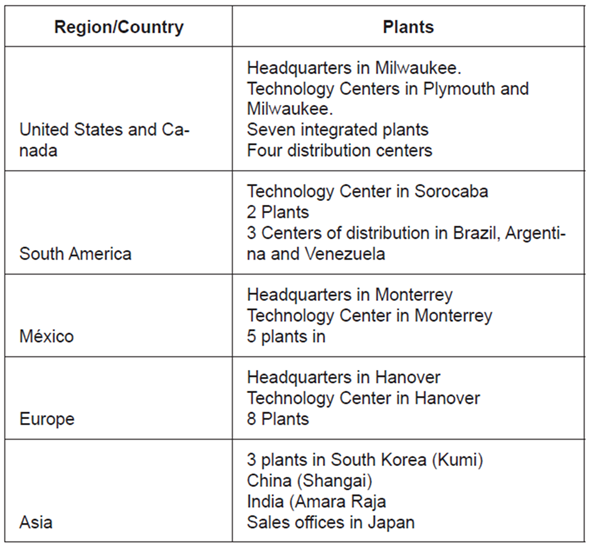 | Region/Country | Plants |
|---|---|
| United States and Canada | Headquarters in Milwaukee. Technology Centers in Plymouth and Milwaukee. Seven integrated plants Four distribution centers |
| South America | Technology Center in Sorocaba 2 Plants 3 Centers of distribution in Brazil, Argentina and Venezuela |
| México | Headquarters in Monterrey Technology Center in Monterrey 5 plants in |
| Europe | Headquarters in Hanover Technology Center in Hanover 8 Plants |
| Asia | 3 plants in South Korea (Kumi) China (Shangai) India (Amara Raja Sales offices in Japan |